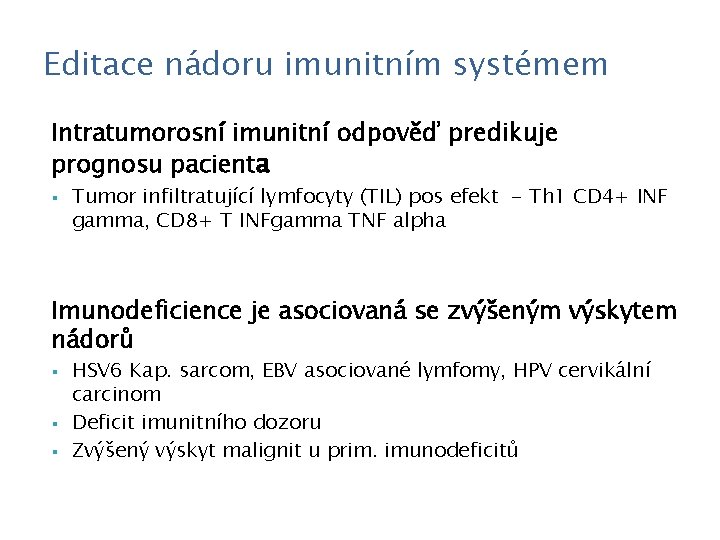 Editace nádoru imunitním systémem

Intratumorosní imunitní odpověď predikuje prognosu pacienta

• Tumor infiltratující lymfocyty (TIL) pos efekt - Th1 CD4+ INF gamma, CD8+ T INFgamma TNF alpha

Imunodeficience je asociovaná se zvýšeným výskytem nádorů

• HSV6 Kap. sarcom, EBV asociované lymfomy, HPV cervikální carcinom
• Deficit imunitního dozoru
• Zvýšený výskyt malignit u prim. imunodeficitů